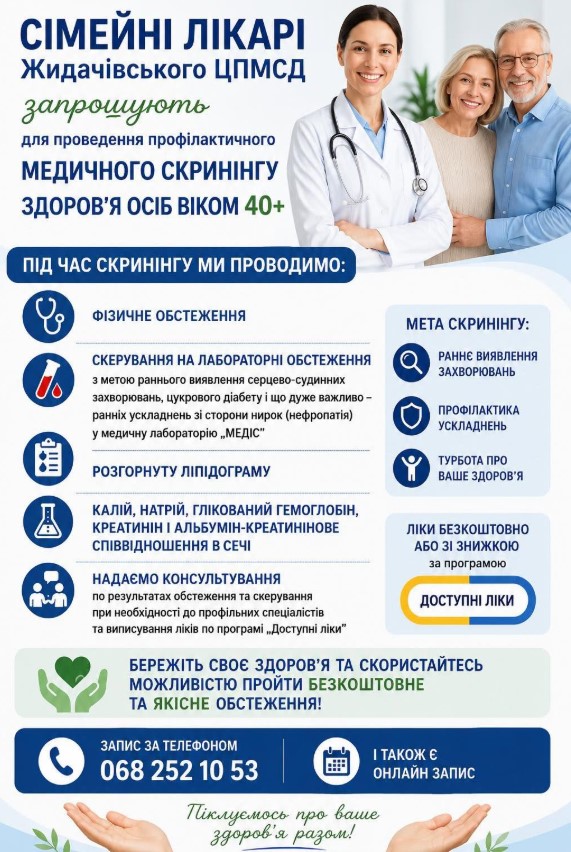 СІМЕЙНІ ЛІКАРІ
Жидачівського ЦПМСД

запрошують

для проведення профілактичного
МЕДИЧНОГО СКРИНІНГУ
ЗДОРОВ'Я ОСІБ ВІКОМ 40+

ПІД ЧАС СКРИНІНГУ МИ ПРОВОДИМО:

ФІЗИЧНЕ ОБСТЕЖЕННЯ

СКЕРУВАННЯ НА ЛАБОРАТОРНІ ОБСТЕЖЕННЯ
з метою раннього виявлення серцево-судинних захворювань, цукрового діабету і що дуже важливо – ранніх ускладнень зі сторони нирок (нефропатія) у медичну лабораторію „МЕДІС"

РОЗГОРНУТУ ЛІПІДОГРАМУ

КАЛІЙ, НАТРІЙ, ГЛІКОВАНИЙ ГЕМОГЛОБІН, КРЕАТИНІН І АЛЬБУМІН-КРЕАТИНІНОВЕ СПІВВІДНОШЕННЯ В СЕЧІ

НАДАЄМО КОНСУЛЬТУВАННЯ
по результатах обстеження та скерування при необхідності до профільних спеціалістів та виписування ліків по програмі „Доступні ліки"

МЕТА СКРИНІНГУ:

РАННЄ ВИЯВЛЕННЯ ЗАХВОРЮВАНЬ

ПРОФІЛАКТИКА УСКЛАДНЕНЬ

ТУРБОТА ПРО ВАШЕ ЗДОРОВ'Я

ЛІКИ БЕЗКОШТОВНО АБО ЗІ ЗНИЖКОЮ
за програмою

ДОСТУПНІ ЛІКИ

БЕРЕЖІТЬ СВОЄ ЗДОРОВ'Я ТА СКОРИСТАЙТЕСЬ МОЖЛИВІСТЮ ПРОЙТИ БЕЗКОШТОВНЕ ТА ЯКІСНЕ ОБСТЕЖЕННЯ!

ЗАПИС ЗА ТЕЛЕФОНОМ
068 252 10 53

І ТАКОЖ Є ОНЛАЙН ЗАПИС

Піклуємось про ваше здоров'я разом!